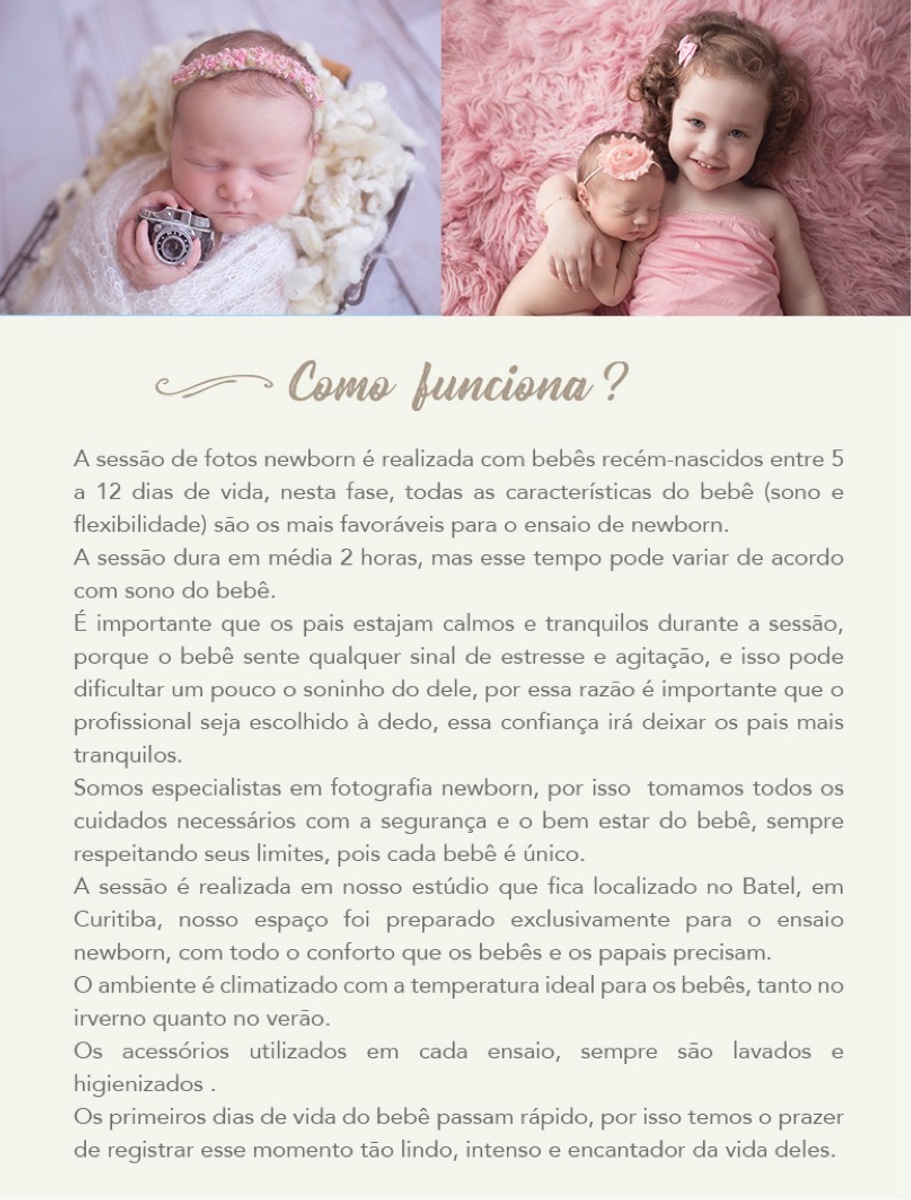 Como funciona?

A sessão de fotos newborn é realizada com bebês recém-nascidos entre 5 a 12 dias de vida, nesta fase, todas as características do bebê (sono e flexibilidade) são os mais favoráveis para o ensaio de newborn.
A sessão dura em média 2 horas, mas esse tempo pode variar de acordo com sono do bebê.
É importante que os pais estajam calmos e tranquilos durante a sessão, porque o bebê sente qualquer sinal de estresse e agitação, e isso pode dificultar um pouco o soninho do dele, por essa razão é importante que o profissional seja escolhido à dedo, essa confiança irá deixar os pais mais tranquilos.
Somos especialistas em fotografia newborn, por isso tomamos todos os cuidados necessários com a segurança e o bem estar do bebê, sempre respeitando seus limites, pois cada bebê é único.
A sessão é realizada em nosso estúdio que fica localizado no Batel, em Curitiba, nosso espaço foi preparado exclusivamente para o ensaio newborn, com todo o conforto que os bebês e os papais precisam.
O ambiente é climatizado com a temperatura ideal para os bebês, tanto no irverno quanto no verão.
Os acessórios utilizados em cada ensaio, sempre são lavados e higienizados .
Os primeiros dias de vida do bebê passam rápido, por isso temos o prazer de registrar esse momento tão lindo, intenso e encantador da vida deles.